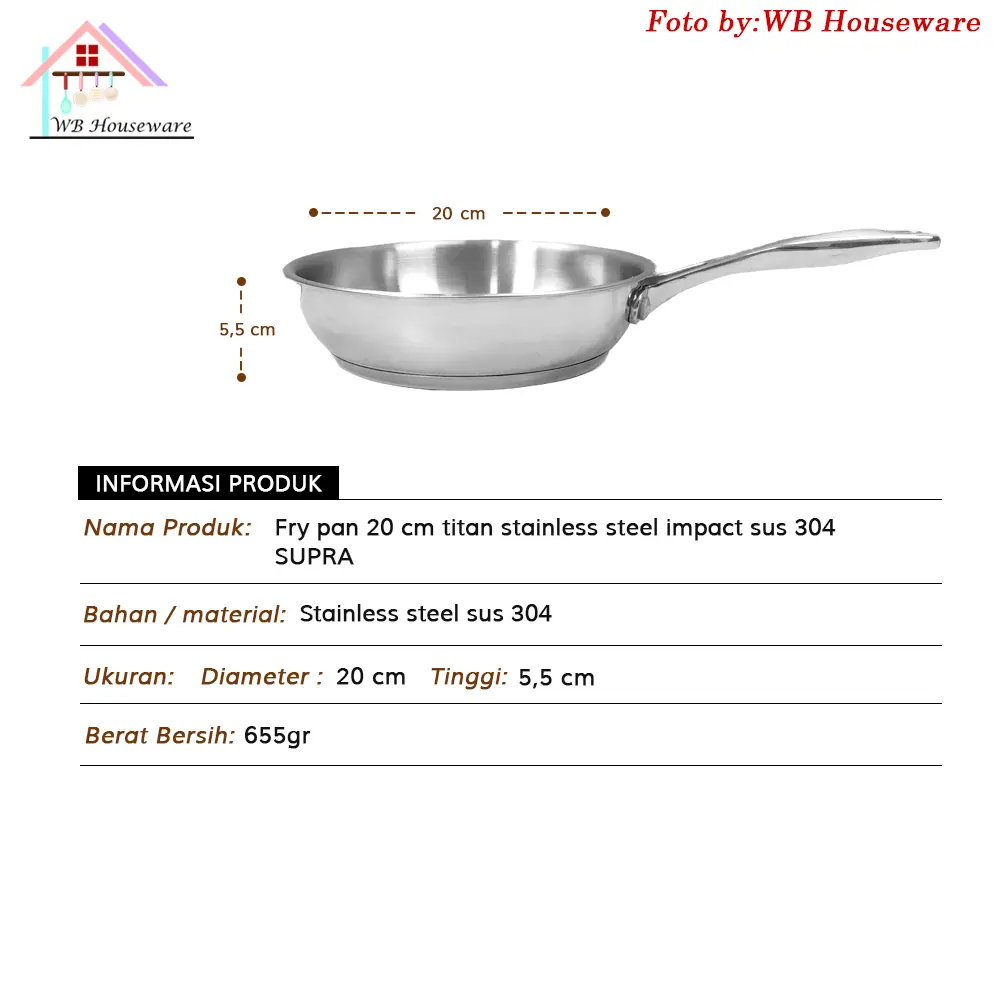 WB Houseware

Foto by:WB Houseware

20 cm

5,5 cm

INFORMASI PRODUK

Nama Produk: Fry pan 20 cm titan stainless steel impact sus 304 SUPRA

Bahan / material: Stainless steel sus 304

Ukuran: Diameter : 20 cm Tinggi: 5,5 cm

Berat Bersih: 655gr